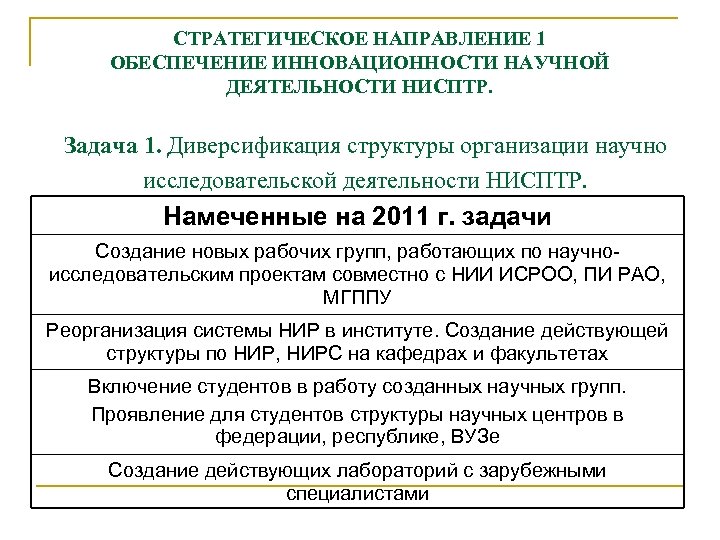 СТРАТЕГИЧЕСКОЕ НАПРАВЛЕНИЕ 1
ОБЕСПЕЧЕНИЕ ИННОВАЦИОННОСТИ НАУЧНОЙ ДЕЯТЕЛЬНОСТИ НИСПТР.

Задача 1. Диверсификация структуры организации научно исследовательской деятельности НИСПТР.

| Намеченные на 2011 г. задачи |
|---|
| Создание новых рабочих групп, работающих по научно-исследовательским проектам совместно с НИИ ИСРОО, ПИ РАО, МГППУ |
| Реорганизация системы НИР в институте. Создание действующей структуры по НИР, НИРС на кафедрах и факультетах |
| Включение студентов в работу созданных научных групп. Проявление для студентов структуры научных центров в федерации, республике, ВУЗе |
| Создание действующих лабораторий с зарубежными специалистами |